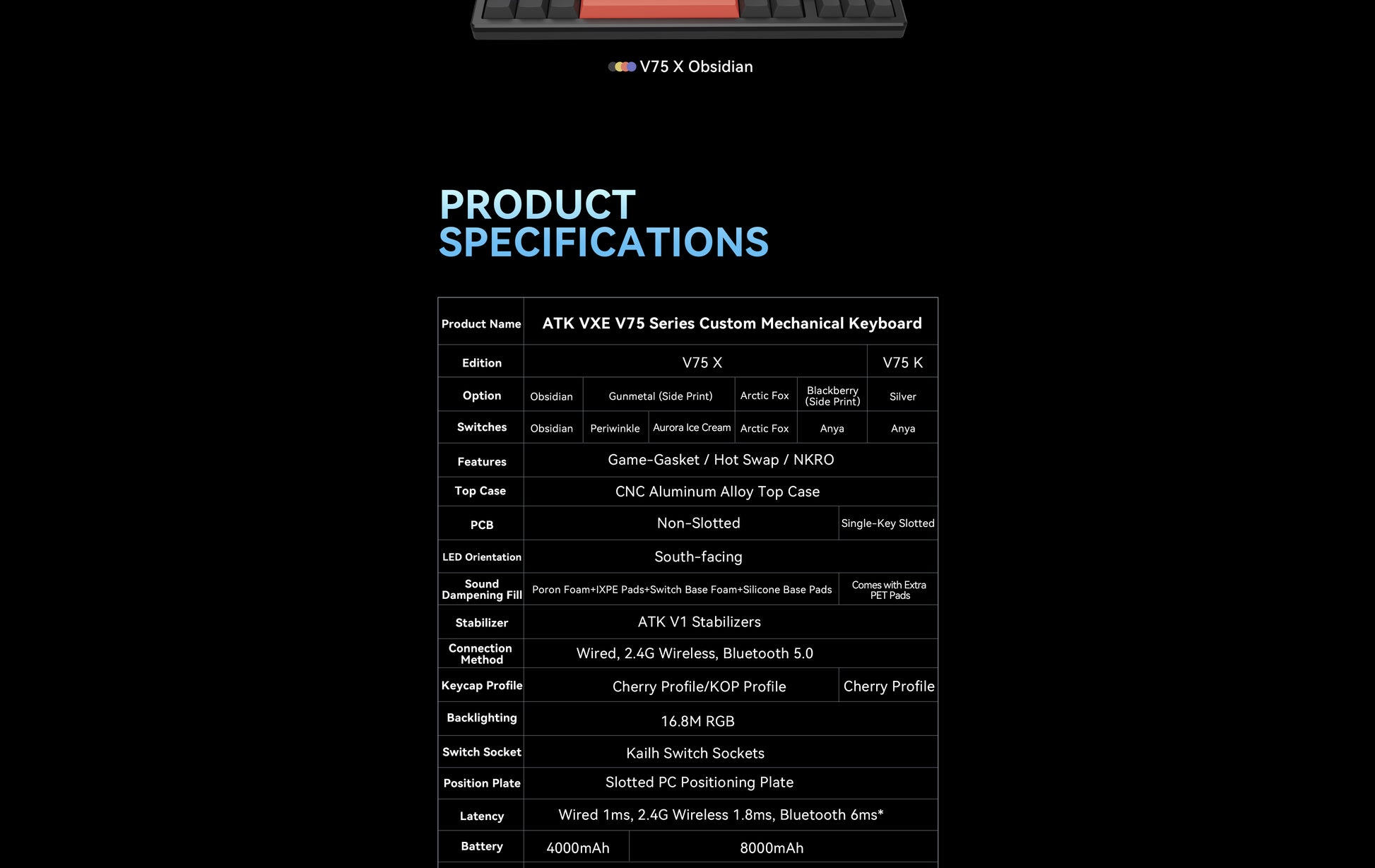 V75 X Obsidian

PRODUCT SPECIFICATIONS

| Product Name | ATK VXE V75 Series Custom Mechanical Keyboard | | | | | |
|---|---|---|---|---|---|---|
| Edition | V75 X | | | | | V75 K |
| Option | Obsidian | Gunmetal (Side Print) | | Arctic Fox | Blackberry (Side Print) | Silver |
| Switches | Obsidian | Periwinkle | Aurora Ice Cream | Arctic Fox | Anya | Anya |
| Features | Game-Gasket / Hot Swap / NKRO | | | | | |
| Top Case | CNC Aluminum Alloy Top Case | | | | | |
| PCB | Non-Slotted | | | | | Single-Key Slotted |
| LED Orientation | South-facing | | | | | |
| Sound Dampening Fill | Poron Foam+IXPE Pads+Switch Base Foam+Silicone Base Pads | | | | | Comes with Extra PET Pads |
| Stabilizer | ATK V1 Stabilizers | | | | | |
| Connection Method | Wired, 2.4G Wireless, Bluetooth 5.0 | | | | | |
| Keycap Profile | Cherry Profile/KOP Profile | | | | | Cherry Profile |
| Backlighting | 16.8M RGB | | | | | |
| Switch Socket | Kailh Switch Sockets | | | | | |
| Position Plate | Slotted PC Positioning Plate | | | | | |
| Latency | Wired 1ms, 2.4G Wireless 1.8ms, Bluetooth 6ms* | | | | | |
| Battery | 4000mAh | 8000mAh | | | | |